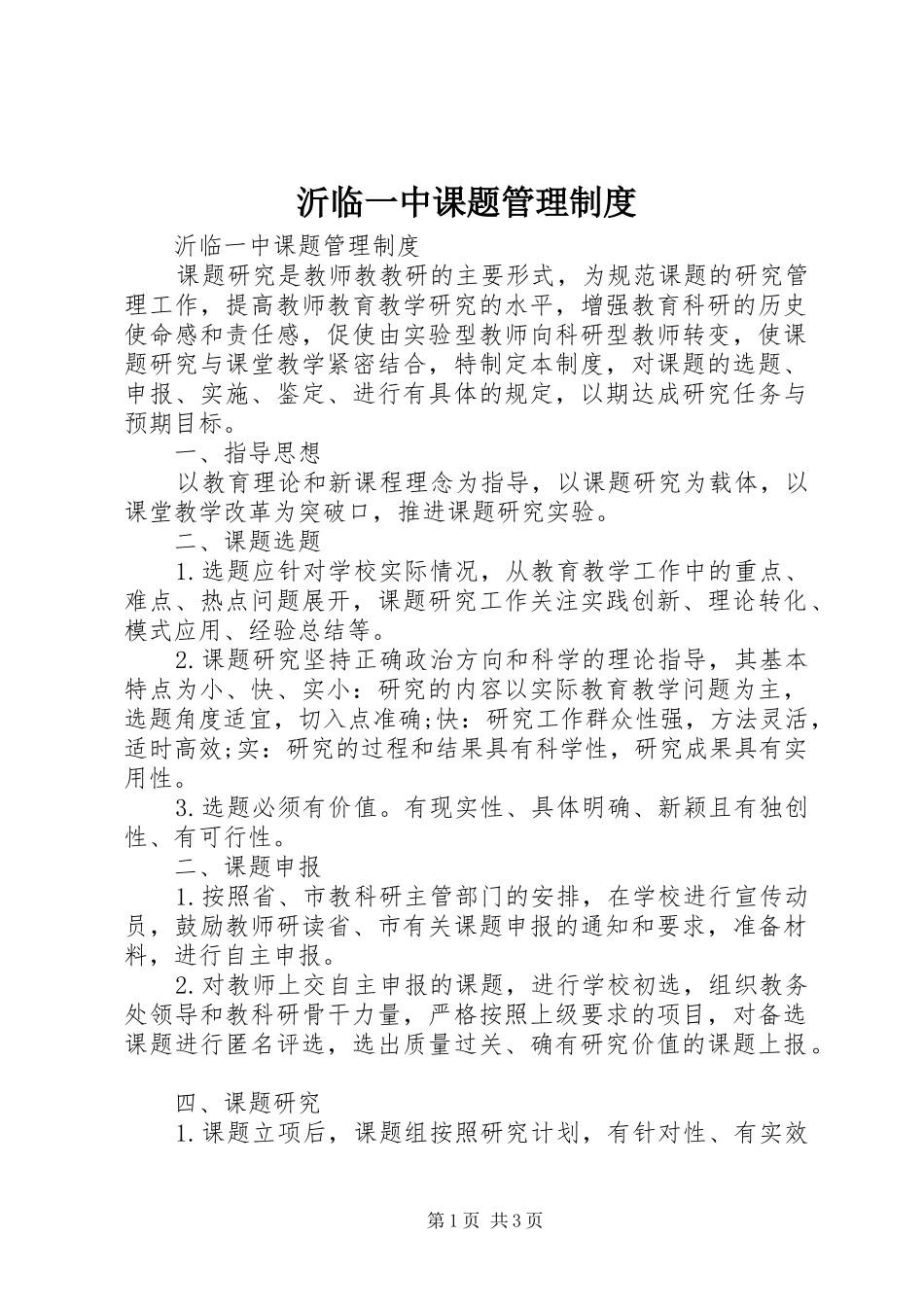 沂临一中课题管理制度

沂临一中课题管理制度

课题研究是教师教教研的主要形式，为规范课题的研究管理工作，提高教师教育教学研究的水平，增强教育科研的历史使命感和责任感，促使由实验型教师向科研型教师转变，使课题研究与课堂教学紧密结合，特制定本制度，对课题的选题、申报、实施、鉴定、进行有具体的规定，以期达成研究任务与预期目标。

一、指导思想

以教育理论和新课程理念为指导，以课题研究为载体，以课堂教学改革为突破口，推进课题研究实验。

二、课题选题

1.选题应针对学校实际情况，从教育教学工作中的重点、难点、热点问题展开，课题研究工作关注实践创新、理论转化、模式应用、经验总结等。

2.课题研究坚持正确政治方向和科学的理论指导，其基本特点为小、快、实小：研究的内容以实际教育教学问题为主，选题角度适宜，切入点准确;快：研究工作群众性强，方法灵活，适时高效;实：研究的过程和结果具有科学性，研究成果具有实用性。

3.选题必须有价值。有现实性、具体明确、新颖且有独创性、有可行性。

二、课题申报

1.按照省、市教科研主管部门的安排，在学校进行宣传动员，鼓励教师研读省、市有关课题申报的通知和要求，准备材料，进行自主申报。

2.对教师上交自主申报的课题，进行学校初选，组织教务处领导和教科研骨干力量，严格按照上级要求的项目，对备选课题进行匿名评选，选出质量过关、确有研究价值的课题上报。

四、课题研究

1.课题立项后，课题组按照研究计划，有针对性、有实效

第1页 共3页